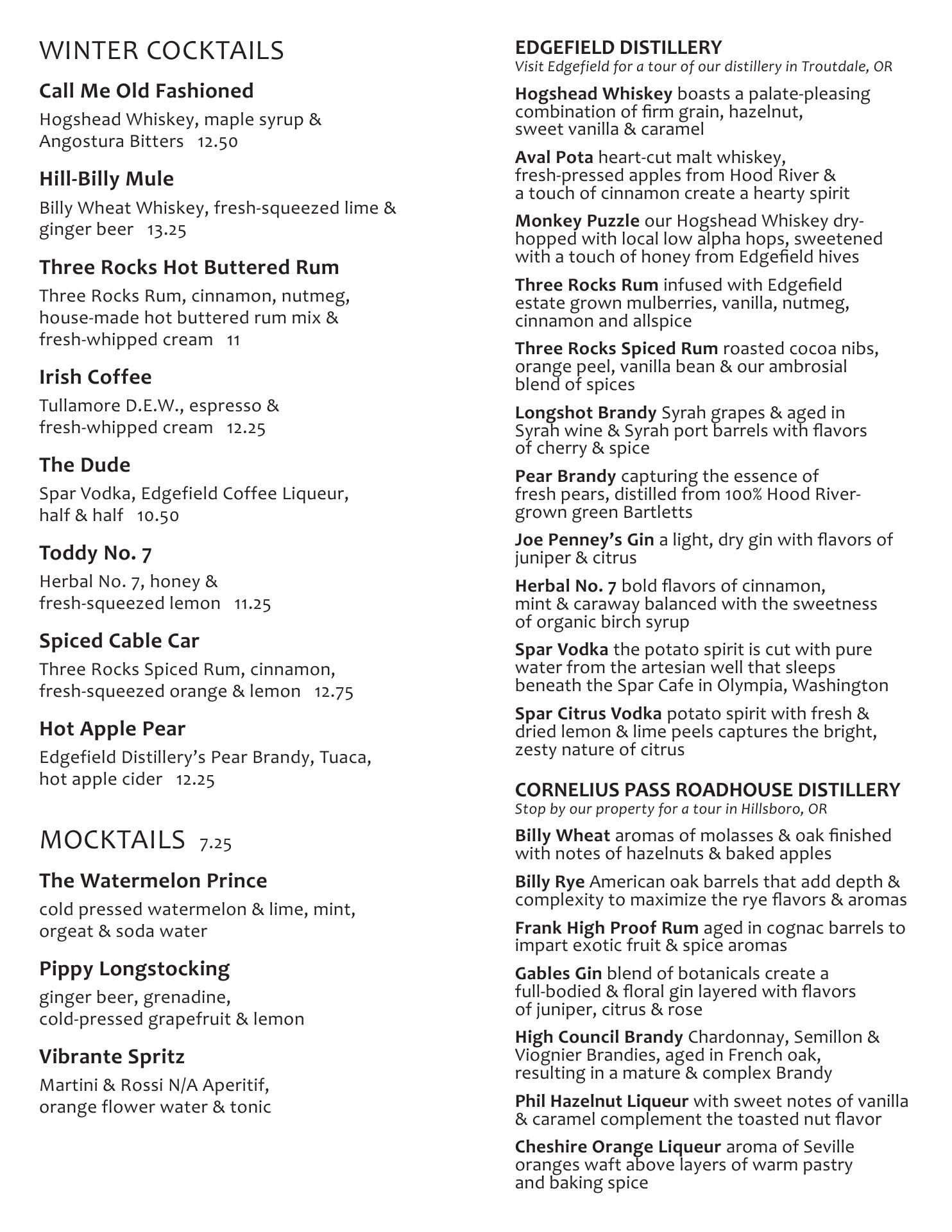 WINTER COCKTAILS

Call Me Old Fashioned
Hogshead Whiskey, maple syrup & Angostura Bitters 12.50

Hill-Billy Mule
Billy Wheat Whiskey, fresh-squeezed lime & ginger beer 13.25

Three Rocks Hot Buttered Rum
Three Rocks Rum, cinnamon, nutmeg, house-made hot buttered rum mix & fresh-whipped cream 11

Irish Coffee
Tullamore D.E.W., espresso & fresh-whipped cream 12.25

The Dude
Spar Vodka, Edgefield Coffee Liqueur, half & half 10.50

Toddy No. 7
Herbal No. 7, honey & fresh-squeezed lemon 11.25

Spiced Cable Car
Three Rocks Spiced Rum, cinnamon, fresh-squeezed orange & lemon 12.75

Hot Apple Pear
Edgefield Distillery's Pear Brandy, Tuaca, hot apple cider 12.25

MOCKTAILS 7.25

The Watermelon Prince
cold pressed watermelon & lime, mint, orgeat & soda water

Pippy Longstocking
ginger beer, grenadine, cold-pressed grapefruit & lemon

Vibrante Spritz
Martini & Rossi N/A Aperitif, orange flower water & tonic

EDGEFIELD DISTILLERY
Visit Edgefield for a tour of our distillery in Troutdale, OR

Hogshead Whiskey boasts a palate-pleasing combination of firm grain, hazelnut, sweet vanilla & caramel

Aval Pota heart-cut malt whiskey, fresh-pressed apples from Hood River & a touch of cinnamon create a hearty spirit

Monkey Puzzle our Hogshead Whiskey dry-hopped with local low alpha hops, sweetened with a touch of honey from Edgefield hives

Three Rocks Rum infused with Edgefield estate grown mulberries, vanilla, nutmeg, cinnamon and allspice

Three Rocks Spiced Rum roasted cocoa nibs, orange peel, vanilla bean & our ambrosial blend of spices

Longshot Brandy Syrah grapes & aged in Syrah wine & Syrah port barrels with flavors of cherry & spice

Pear Brandy capturing the essence of fresh pears, distilled from 100% Hood River-grown green Bartletts

Joe Penney's Gin a light, dry gin with flavors of juniper & citrus

Herbal No. 7 bold flavors of cinnamon, mint & caraway balanced with the sweetness of organic birch syrup

Spar Vodka the potato spirit is cut with pure water from the artesian well that sleeps beneath the Spar Cafe in Olympia, Washington

Spar Citrus Vodka potato spirit with fresh & dried lemon & lime peels captures the bright, zesty nature of citrus

CORNELIUS PASS ROADHOUSE DISTILLERY
Stop by our property for a tour in Hillsboro, OR

Billy Wheat aromas of molasses & oak finished with notes of hazelnuts & baked apples

Billy Rye American oak barrels that add depth & complexity to maximize the rye flavors & aromas

Frank High Proof Rum aged in cognac barrels to impart exotic fruit & spice aromas

Gables Gin blend of botanicals create a full-bodied & floral gin layered with flavors of juniper, citrus & rose

High Council Brandy Chardonnay, Semillon & Viognier Brandies, aged in French oak, resulting in a mature & complex Brandy

Phil Hazelnut Liqueur with sweet notes of vanilla & caramel complement the toasted nut flavor

Cheshire Orange Liqueur aroma of Seville oranges waft above layers of warm pastry and baking spice